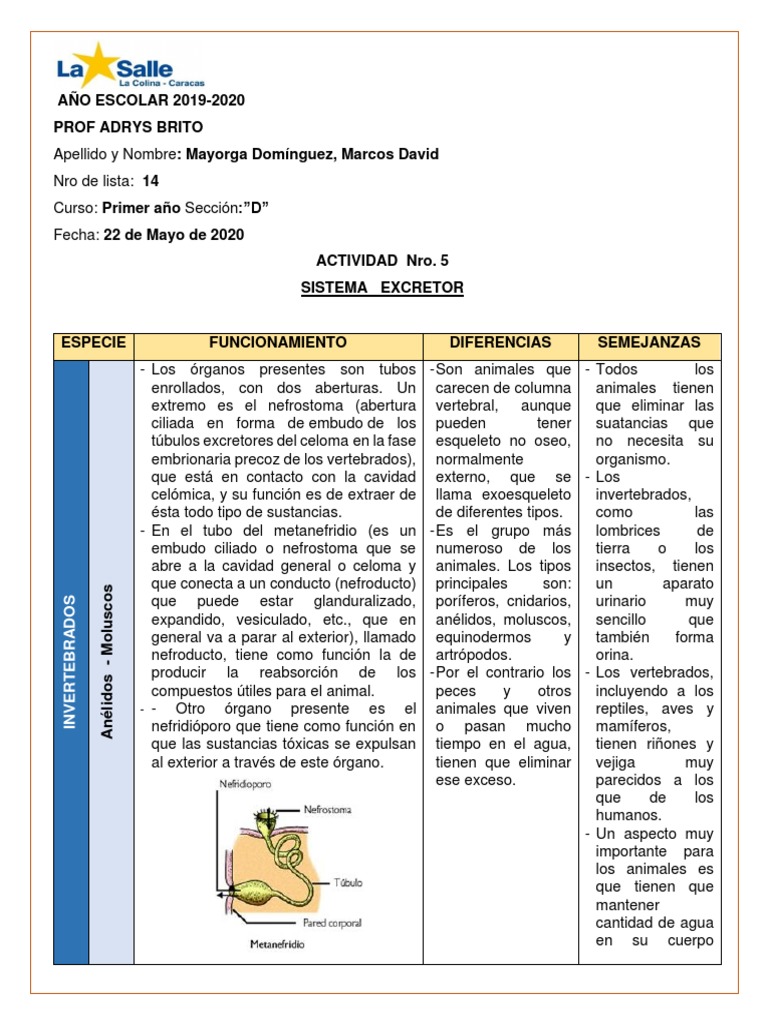 La Salle
La Colina - Caracas

AÑO ESCOLAR 2019-2020

PROF ADRYS BRITO

Apellido y Nombre: Mayorga Domínguez, Marcos David

Nro de lista: 14

Curso: Primer año Sección:"D"

Fecha: 22 de Mayo de 2020

ACTIVIDAD Nro. 5

SISTEMA EXCRETOR

| ESPECIE | | FUNCIONAMIENTO | DIFERENCIAS | SEMEJANZAS |
|---|---|---|---|---|
| INVERTEBRADOS | Anélidos - Moluscos | - Los órganos presentes son tubos enrollados, con dos aberturas. Un extremo es el nefrostoma (abertura ciliada en forma de embudo de los túbulos excretores del celoma en la fase embrionaria precoz de los vertebrados), que está en contacto con la cavidad celómica, y su función es de extraer de ésta todo tipo de sustancias. - En el tubo del metanefridio (es un embudo ciliado o nefrostoma que se abre a la cavidad general o celoma y que conecta a un conducto (nefroducto) que puede estar glanduralizado, expandido, vesiculado, etc., que en general va a parar al exterior), llamado nefroducto, tiene como función la de producir la reabsorción de los compuestos útiles para el animal. - - Otro órgano presente es el nefridióporo que tiene como función en que las sustancias tóxicas se expulsan al exterior a través de este órgano. Nefridioporo Nefrostoma Túbulo Pared corporal Metanefridio | -Son animales que carecen de columna vertebral, aunque pueden tener esqueleto no oseo, normalmente externo, que se llama exoesqueleto de diferentes tipos. -Es el grupo más numeroso de los animales. Los tipos principales son: poríferos, cnidarios, anélidos, moluscos, equinodermos y artrópodos. -Por el contrario los peces y otros animales que viven o pasan mucho tiempo en el agua, tienen que eliminar ese exceso. | - Todos los animales tienen que eliminar las suatancias que no necesita su organismo. - Los invertebrados, como las lombrices de tierra o los insectos, tienen un aparato urinario muy sencillo que también forma orina. - Los vertebrados, incluyendo a los reptiles, aves y mamíferos, tienen riñones y vejiga muy parecidos a los que de los humanos. - Un aspecto muy importante para los animales es que tienen que mantener cantidad de agua en su cuerpo |